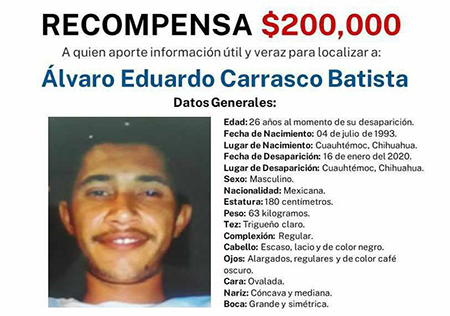 RECOMPENSA $200,000

A quien aporte información útil y veraz para localizar a:

Álvaro Eduardo Carrasco Batista

Datos Generales:

Edad: 26 años al momento de su desaparición.
Fecha de Nacimiento: 04 de julio de 1993.
Lugar de Nacimiento: Cuauhtémoc, Chihuahua.
Fecha de Desaparición: 16 de enero del 2020.
Lugar de Desaparición: Cuauhtémoc, Chihuahua.
Sexo: Masculino.
Nacionalidad: Mexicana.
Estatura: 180 centímetros.
Peso: 63 kilogramos.
Tez: Trigueño claro.
Complexión: Regular.
Cabello: Escaso, lacio y de color negro.
Ojos: Alargados, regulares y de color café oscuro.
Cara: Ovalada.
Nariz: Cóncava y mediana.
Boca: Grande y simétrica.